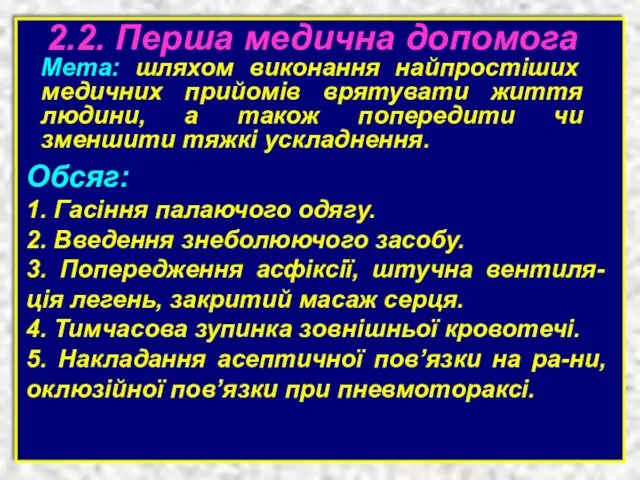 2.2. Перша медична допомога

Мета: шляхом виконання найпростіших медичних прийомів врятувати життя людини, а також попередити чи зменшити тяжкі ускладнення.

Обсяг:

1. Гасіння палаючого одягу.

2. Введення знеболюючого засобу.

3. Попередження асфіксії, штучна вентиляція легень, закритий масаж серця.

4. Тимчасова зупинка зовнішньої кровотечі.

5. Накладання асептичної пов’язки на ра-ни, оклюзійної пов’язки при пневмотораксі.